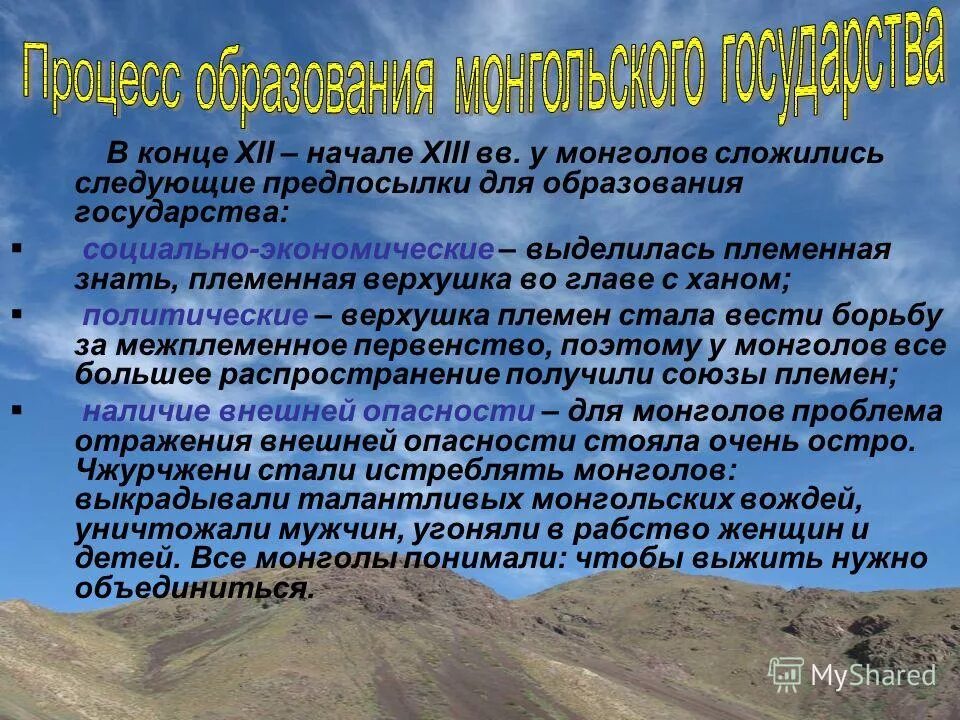 Процесс образования монгольского государства

В конце XII – начале XIII вв. у монголов сложились следующие предпосылки для образования государства:

▪ социально-экономические – выделилась племенная знать, племенная верхушка во главе с ханом;

▪ политические – верхушка племен стала вести борьбу за межплеменное первенство, поэтому у монголов все большее распространение получили союзы племен;

▪ наличие внешней опасности – для монголов проблема отражения внешней опасности стояла очень остро. Чжурчжени стали истреблять монголов: выкрадывали талантливых монгольских вождей, уничтожали мужчин, угоняли в рабство женщин и детей. Все монголы понимали: чтобы выжить нужно объединиться.

MyShared